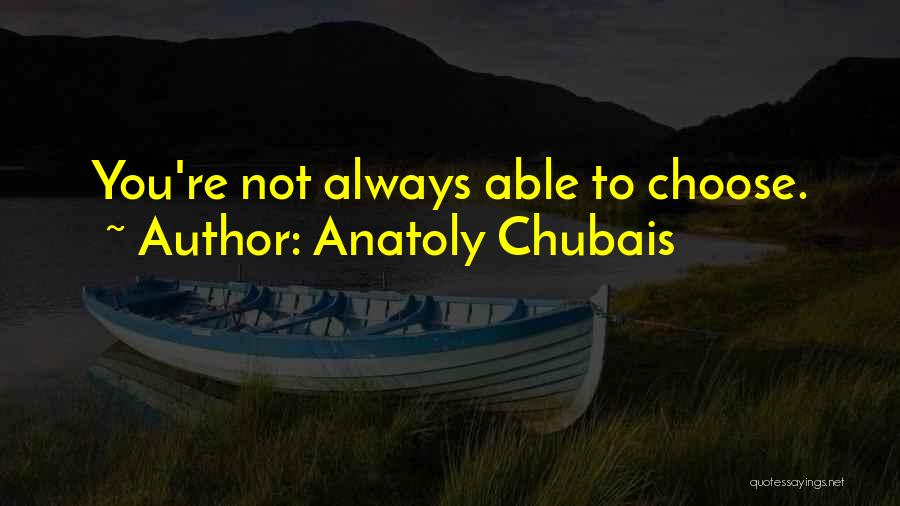 You're not always able to choose.
~ Author: Anatoly Chubais

quotessayings.net